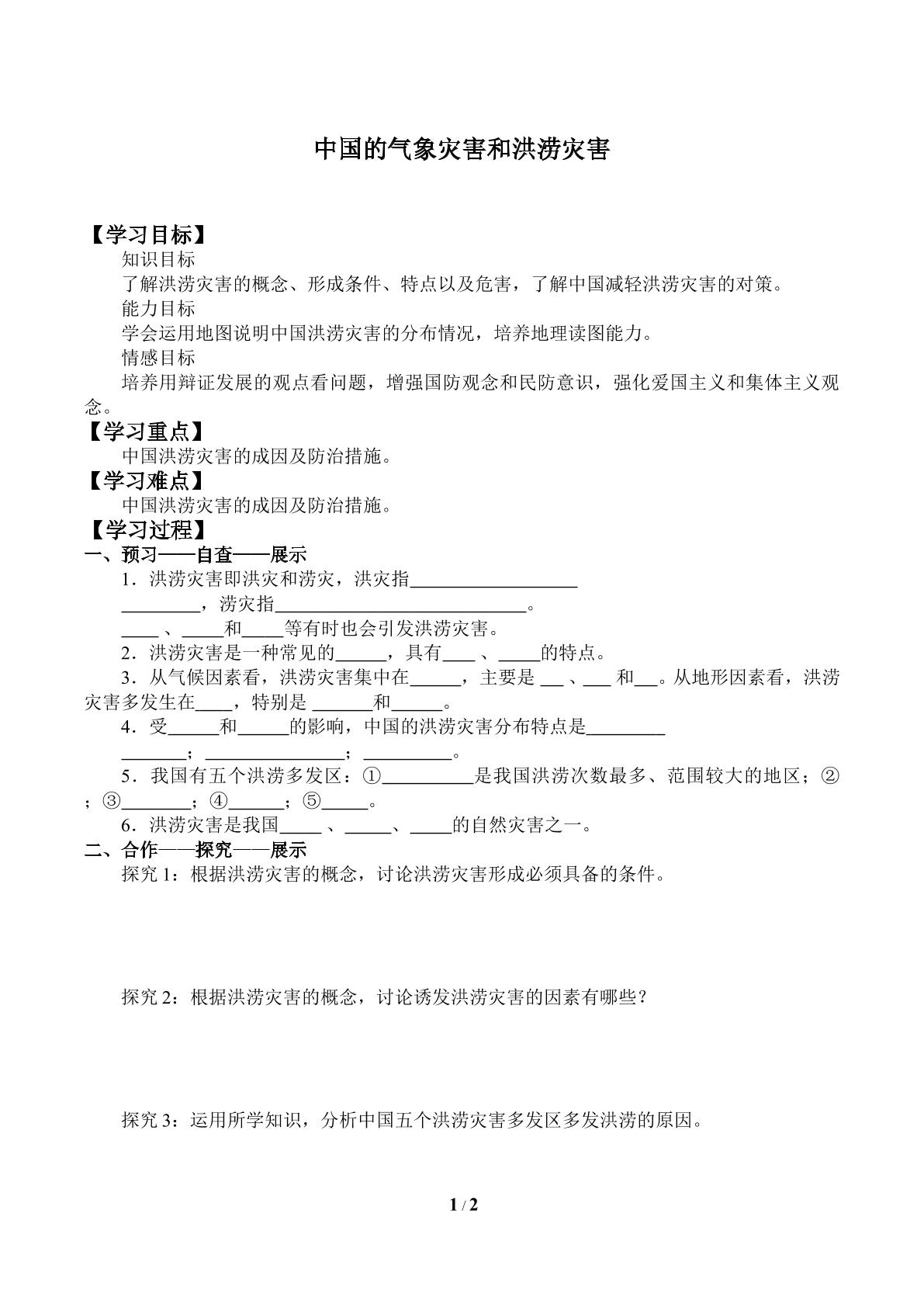 中国的气象灾害和洪涝灾害

【学习目标】

知识目标

了解洪涝灾害的概念、形成条件、特点以及危害，了解中国减轻洪涝灾害的对策。

能力目标

学会运用地图说明中国洪涝灾害的分布情况，培养地理读图能力。

情感目标

培养用辩证发展的观点看问题，增强国防观念和民防意识，强化爱国主义和集体主义观念。

【学习重点】

中国洪涝灾害的成因及防治措施。

【学习难点】

中国洪涝灾害的成因及防治措施。

【学习过程】

一、预习——自查——展示

1．洪涝灾害即洪灾和涝灾，洪灾指____ ____，涝灾指____。

____、____和____等有时也会引发洪涝灾害。

2．洪涝灾害是一种常见的____，具有____、____的特点。

3．从气候因素看，洪涝灾害集中在____，主要是____、____和____。从地形因素看，洪涝灾害多发生在____，特别是____和____。

4．受____和____的影响，中国的洪涝灾害分布特点是____ ____；____；____。

5．我国有五个洪涝多发区：①____是我国洪涝次数最多、范围较大的地区；②；③____；④____；⑤____。

6．洪涝灾害是我国____、____、____的自然灾害之一。

二、合作——探究——展示

探究1：根据洪涝灾害的概念，讨论洪涝灾害形成必须具备的条件。

探究2：根据洪涝灾害的概念，讨论诱发洪涝灾害的因素有哪些？

探究3：运用所学知识，分析中国五个洪涝灾害多发区多发洪涝的原因。

1 / 2